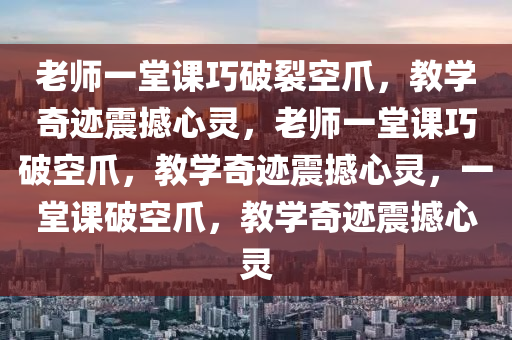 老师一堂课巧破裂空爪，教学奇迹震撼心灵，老师一堂课巧破空爪，教学奇迹震撼心灵，一堂课破空爪，教学奇迹震撼心灵